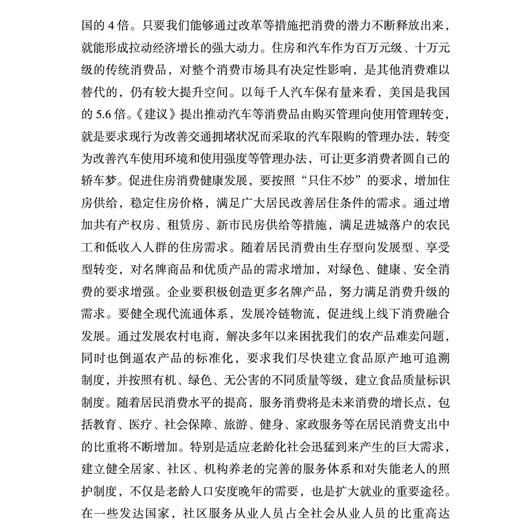 国的 4 倍。只要我们能够通过改革等措施把消费的潜力不断释放出来，就能形成拉动经济增长的强大动力。住房和汽车作为百万元级、十万元级的传统消费品，对整个消费市场具有决定性影响，是其他消费难以替代的，仍有较大提升空间。以每千人汽车保有量来看，美国是我国的 5.6 倍。《建议》提出推动汽车等消费品由购买管理向使用管理转变，就是要求现行为改善交通拥堵状况而采取的汽车限购的管理办法，转变为改善汽车使用环境和使用强度等管理办法，可让更多消费者圆自己的轿车梦。促进住房消费健康发展，要按照“只住不炒”的要求，增加住房供给，稳定住房价格，满足广大居民改善居住条件的需求。通过增加共有产权房、租赁房、新市民房供给等措施，满足进城落户的农民工和低收入人群的住房需求。随着居民消费由生存型向发展型、享受型转变，对名牌商品和优质产品的需求增加，对绿色、健康、安全消费的要求增强。企业要积极创造更多名牌产品，努力满足消费升级的需求。要健全现代流通体系，发展冷链物流，促进线上线下消费融合发展。通过发展农村电商，解决多年以来困扰我们的农产品难卖问题，同时也倒逼农产品的标准化，要求我们尽快建立食品原产地可追溯制度，并按照有机、绿色、无公害的不同质量等级，建立食品质量标识制度。随着居民消费水平的提高，服务消费将是未来消费的增长点，包括教育、医疗、社会保障、旅游、健身、家政服务等在居民消费支出中的比重将不断增加。特别是适应老龄化社会迅猛到来产生的巨大需求，建立健全居家、社区、机构养老的完善的服务体系和对失能老人的照护制度，不仅是老龄人口安度晚年的需要，也是扩大就业的重要途径。在一些发达国家，社区服务从业人员占全社会从业人员的比重高达